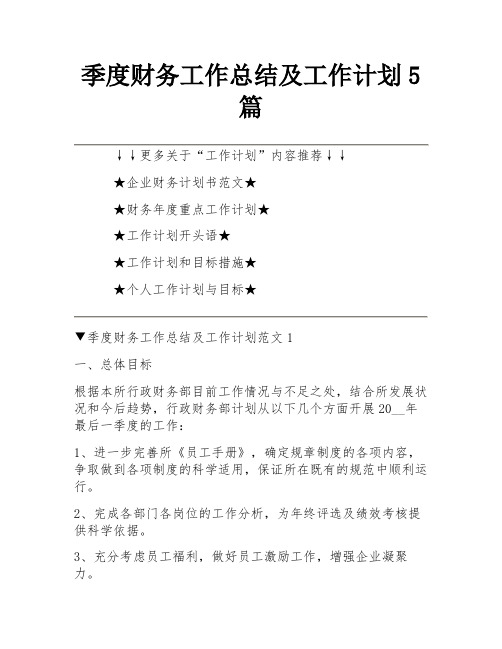 季度财务工作总结及工作计划5篇

↓↓更多关于“工作计划”内容推荐↓↓

★企业财务计划书范文★

★财务年度重点工作计划★

★工作计划开头语★

★工作计划和目标措施★

★个人工作计划与目标★

▼季度财务工作总结及工作计划范文1

一、总体目标

根据本所行政财务部目前工作情况与不足之处，结合所发展状况和今后趋势，行政财务部计划从以下几个方面开展20__年最后一季度的工作：

1、进一步完善所《员工手册》，确定规章制度的各项内容，争取做到各项制度的科学适用，保证所在既有的规范中顺利运行。

2、完成各部门各岗位的工作分析，为年终评选及绩效考核提供科学依据。

3、充分考虑员工福利，做好员工激励工作，增强企业凝聚力。